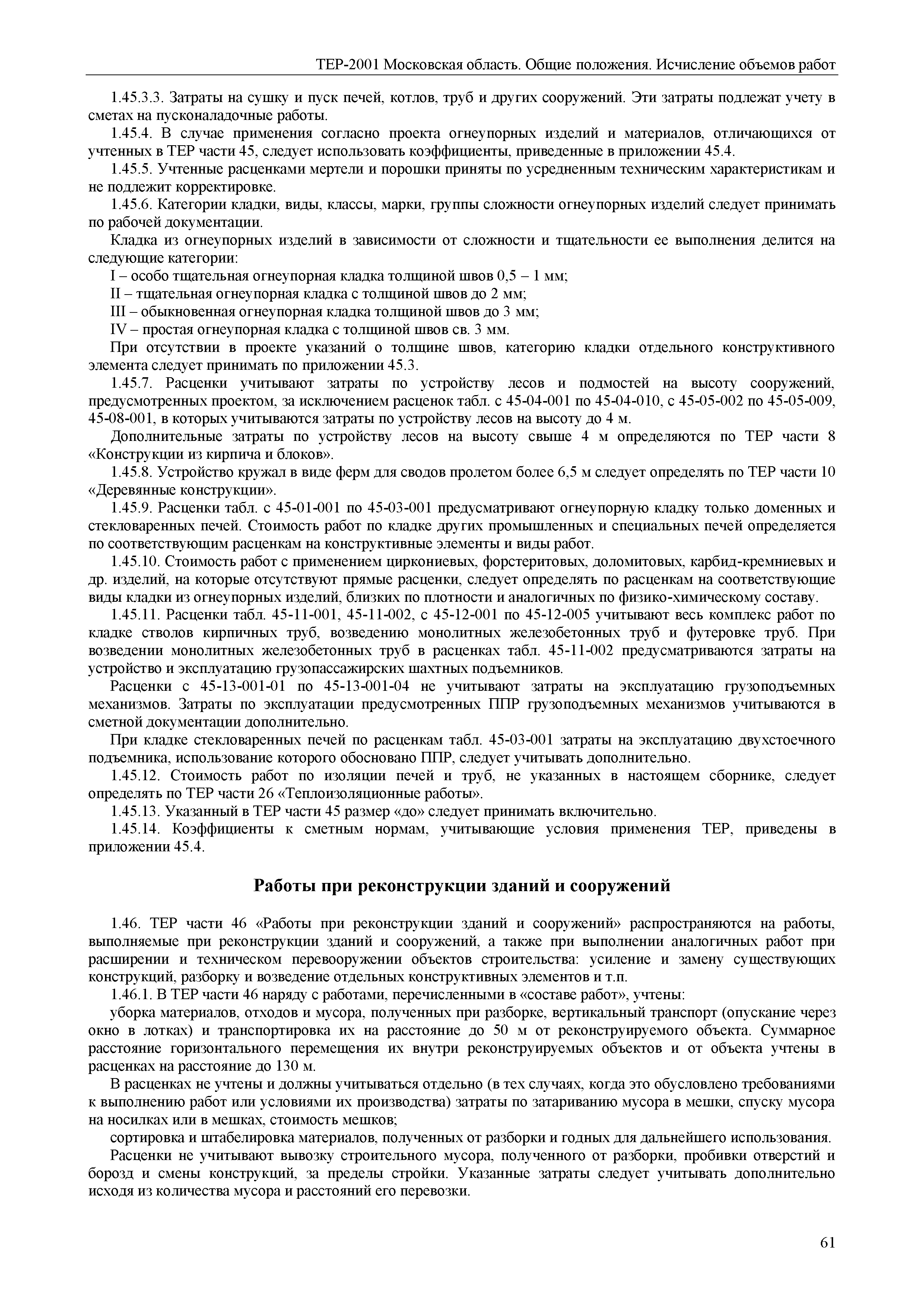 ТЕР-2001 Московская область. Общие положения. Исчисление объемов работ

1.45.3.3. Затраты на сушку и пуск печей, котлов, труб и других сооружений. Эти затраты подлежат учету в сметах на пусконаладочные работы.

1.45.4. В случае применения согласно проекта огнеупорных изделий и материалов, отличающихся от учтенных в ТЕР части 45, следует использовать коэффициенты, приведенные в приложении 45.4.

1.45.5. Учтенные расценками мертели и порошки приняты по усредненным техническим характеристикам и не подлежит корректировке.

1.45.6. Категории кладки, виды, классы, марки, группы сложности огнеупорных изделий следует принимать по рабочей документации.

Кладка из огнеупорных изделий в зависимости от сложности и тщательности ее выполнения делится на следующие категории:

I – особо тщательная огнеупорная кладка толщиной швов 0,5 – 1 мм;

II – тщательная огнеупорная кладка с толщиной швов до 2 мм;

III – обыкновенная огнеупорная кладка толщиной швов до 3 мм;

IV – простая огнеупорная кладка с толщиной швов св. 3 мм.

При отсутствии в проекте указаний о толщине швов, категорию кладки отдельного конструктивного элемента следует принимать по приложении 45.3.

1.45.7. Расценки учитывают затраты по устройству лесов и подмостей на высоту сооружений, предусмотренных проектом, за исключением расценок табл. с 45-04-001 по 45-04-010, с 45-05-002 по 45-05-009, 45-08-001, в которых учитываются затраты по устройству лесов на высоту до 4 м.

Дополнительные затраты по устройству лесов на высоту свыше 4 м определяются по ТЕР части 8 «Конструкции из кирпича и блоков».

1.45.8. Устройство кружал в виде ферм для сводов пролетом более 6,5 м следует определять по ТЕР части 10 «Деревянные конструкции».

1.45.9. Расценки табл. с 45-01-001 по 45-03-001 предусматривают огнеупорную кладку только доменных и стекловаренных печей. Стоимость работ по кладке других промышленных и специальных печей определяется по соответствующим расценкам на конструктивные элементы и виды работ.

1.45.10. Стоимость работ с применением циркониевых, форстеритовых, доломитовых, карбид-кремниевых и др. изделий, на которые отсутствуют прямые расценки, следует определять по расценкам на соответствующие виды кладки из огнеупорных изделий, близких по плотности и аналогичных по физико-химическому составу.

1.45.11. Расценки табл. 45-11-001, 45-11-002, с 45-12-001 по 45-12-005 учитывают весь комплекс работ по кладке стволов кирпичных труб, возведению монолитных железобетонных труб и футеровке труб. При возведении монолитных железобетонных труб в расценках табл. 45-11-002 предусматриваются затраты на устройство и эксплуатацию грузопассажирских шахтных подъемников.

Расценки с 45-13-001-01 по 45-13-001-04 не учитывают затраты на эксплуатацию грузоподъемных механизмов. Затраты по эксплуатации предусмотренных ППР грузоподъемных механизмов учитываются в сметной документации дополнительно.

При кладке стекловаренных печей по расценкам табл. 45-03-001 затраты на эксплуатацию двухстоечного подъемника, использование которого обосновано ППР, следует учитывать дополнительно.

1.45.12. Стоимость работ по изоляции печей и труб, не указанных в настоящем сборнике, следует определять по ТЕР части 26 «Теплоизоляционные работы».

1.45.13. Указанный в ТЕР части 45 размер «до» следует принимать включительно.

1.45.14. Коэффициенты к сметным нормам, учитывающие условия применения ТЕР, приведены в приложении 45.4.

Работы при реконструкции зданий и сооружений

1.46. ТЕР части 46 «Работы при реконструкции зданий и сооружений» распространяются на работы, выполняемые при реконструкции зданий и сооружений, а также при выполнении аналогичных работ при расширении и техническом перевооружении объектов строительства: усиление и замену существующих конструкций, разборку и возведение отдельных конструктивных элементов и т.п.

1.46.1. В ТЕР части 46 наряду с работами, перечисленными в «составе работ», учтены:

уборка материалов, отходов и мусора, полученных при разборке, вертикальный транспорт (опускание через окно в лотках) и транспортировка их на расстояние до 50 м от реконструируемого объекта. Суммарное расстояние горизонтального перемещения их внутри реконструируемых объектов и от объекта учтены в расценках на расстояние до 130 м.

В расценках не учтены и должны учитываться отдельно (в тех случаях, когда это обусловлено требованиями к выполнению работ или условиями их производства) затраты по затариванию мусора в мешки, спуску мусора на носилках или в мешках, стоимость мешков;

сортировка и штабелировка материалов, полученных от разборки и годных для дальнейшего использования.

Расценки не учитывают вывозку строительного мусора, полученного от разборки, пробивки отверстий и борозд и смены конструкций, за пределы стройки. Указанные затраты следует учитывать дополнительно исходя из количества мусора и расстояний его перевозки.

61